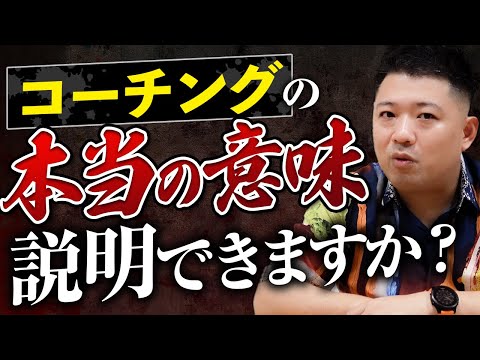 コーチングの
本当の意味
説明できますか？